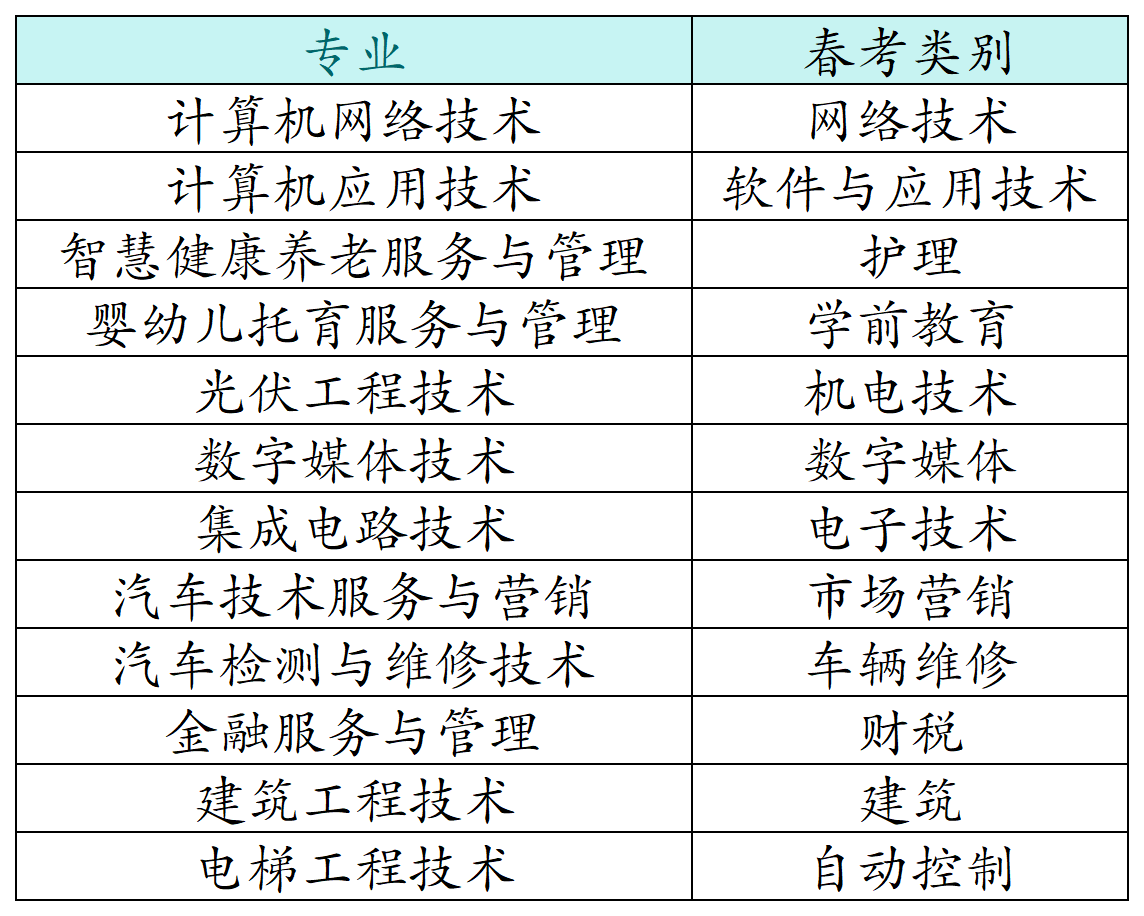 | 专业 | 春考类别 |
|---|---|
| 计算机网络技术 | 网络技术 |
| 计算机应用技术 | 软件与应用技术 |
| 智慧健康养老服务与管理 | 护理 |
| 婴幼儿托育服务与管理 | 学前教育 |
| 光伏工程技术 | 机电技术 |
| 数字媒体技术 | 数字媒体 |
| 集成电路技术 | 电子技术 |
| 汽车技术服务与营销 | 市场营销 |
| 汽车检测与维修技术 | 车辆维修 |
| 金融服务与管理 | 财税 |
| 建筑工程技术 | 建筑 |
| 电梯工程技术 | 自动控制 |